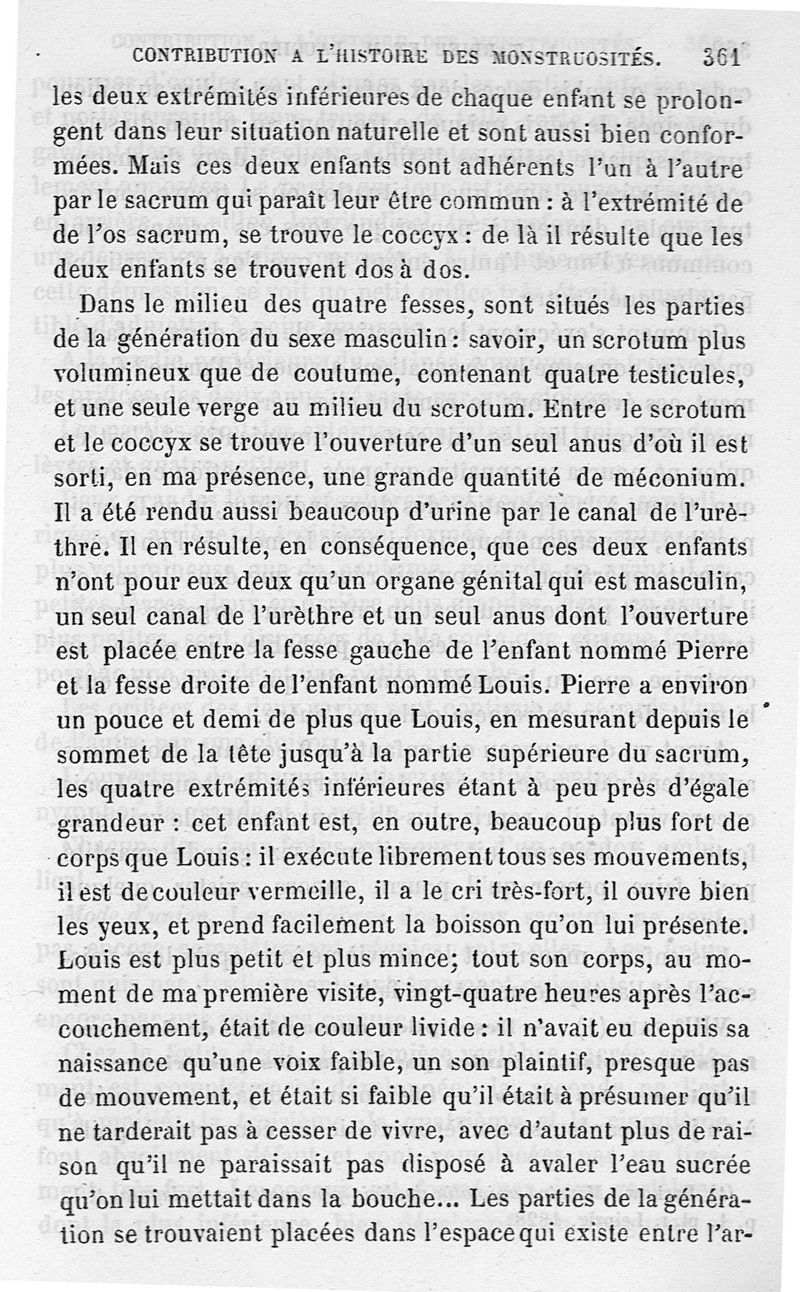 CONTRIBUTION A L'HISTOIRE DES MONSTRUOSITÉS. 361

les deux extrémités inférieures de chaque enfant se prolongent dans leur situation naturelle et sont aussi bien conformées. Mais ces deux enfants sont adhérents l'un à l'autre par le sacrum qui paraît leur être commun : à l'extrémité de de l'os sacrum, se trouve le coccyx : de là il résulte que les deux enfants se trouvent dos à dos.

Dans le milieu des quatre fesses, sont situés les parties de la génération du sexe masculin : savoir, un scrotum plus volumineux que de coutume, contenant quatre testicules, et une seule verge au milieu du scrotum. Entre le scrotum et le coccyx se trouve l'ouverture d'un seul anus d'où il est sorti, en ma présence, une grande quantité de méconium. Il a été rendu aussi beaucoup d'urine par le canal de l'urèthre. Il en résulte, en conséquence, que ces deux enfants n'ont pour eux deux qu'un organe génital qui est masculin, un seul canal de l'urèthre et un seul anus dont l'ouverture est placée entre la fesse gauche de l'enfant nommé Pierre et la fesse droite de l'enfant nommé Louis. Pierre a environ un pouce et demi de plus que Louis, en mesurant depuis le sommet de la tête jusqu'à la partie supérieure du sacrum, les quatre extrémités inférieures étant à peu près d'égale grandeur : cet enfant est, en outre, beaucoup plus fort de corps que Louis : il exécute librement tous ses mouvements, il est de couleur vermeille, il a le cri très-fort, il ouvre bien les yeux, et prend facilement la boisson qu'on lui présente. Louis est plus petit et plus mince; tout son corps, au moment de ma première visite, vingt-quatre heures après l'accouchement, était de couleur livide : il n'avait eu depuis sa naissance qu'une voix faible, un son plaintif, presque pas de mouvement, et était si faible qu'il était à présumer qu'il ne tarderait pas à cesser de vivre, avec d'autant plus de raison qu'il ne paraissait pas disposé à avaler l'eau sucrée qu'on lui mettait dans la bouche... Les parties de la génération se trouvaient placées dans l'espace qui existe entre l'ar-